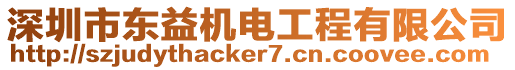 深圳市东益机电工程有限公司
http://szjudythacker7.cn.coovee.com